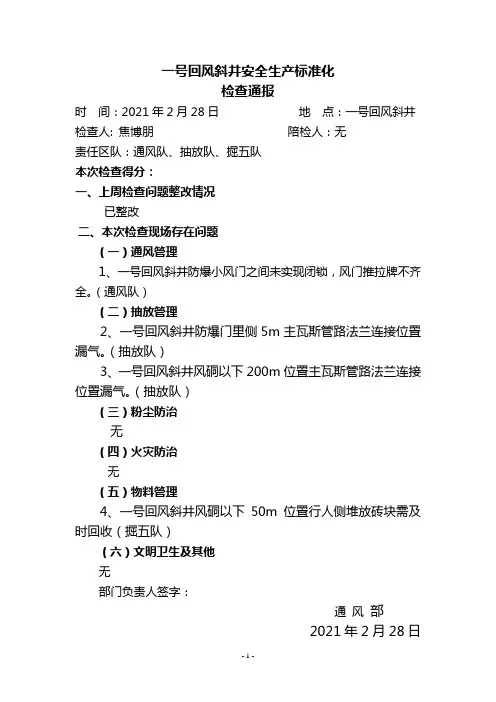 一号回风斜井安全生产标准化
检查通报

时　间：2021 年 2 月 28 日　　　　　　地　点：一号回风斜井
检查人: 焦博朋　　　　　　　　　　　陪检人：无
责任区队：通风队、抽放队、掘五队
本次检查得分：
一、上周检查问题整改情况
已整改
二、本次检查现场存在问题
（一）通风管理
1、一号回风斜井防爆小风门之间未实现闭锁，风门推拉牌不齐全。（通风队）
（二）抽放管理
2、一号回风斜井防爆门里侧 5m 主瓦斯管路法兰连接位置漏气。（抽放队）
3、一号回风斜井风硐以下 200m 位置主瓦斯管路法兰连接位置漏气。（抽放队）
（三）粉尘防治
无
（四）火灾防治
无
（五）物料管理
4、一号回风斜井风硐以下 50m 位置行人侧堆放砖块需及时回收（掘五队）
（六）文明卫生及其他
无
部门负责人签字：
通 风 部
2021 年 2 月 28 日

- 1 -